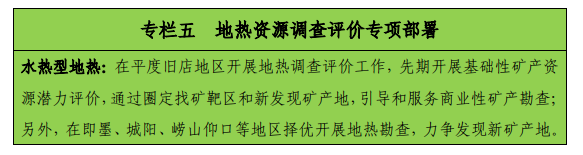 专栏五　地热资源调查评价专项部署

水热型地热：在平度旧店地区开展地热调查评价工作，先期开展基础性矿产资源潜力评价，通过圈定找矿靶区和新发现矿产地，引导和服务商业性矿产勘查；另外，在即墨、城阳、崂山仰口等地区择优开展地热勘查，力争发现新矿产地。